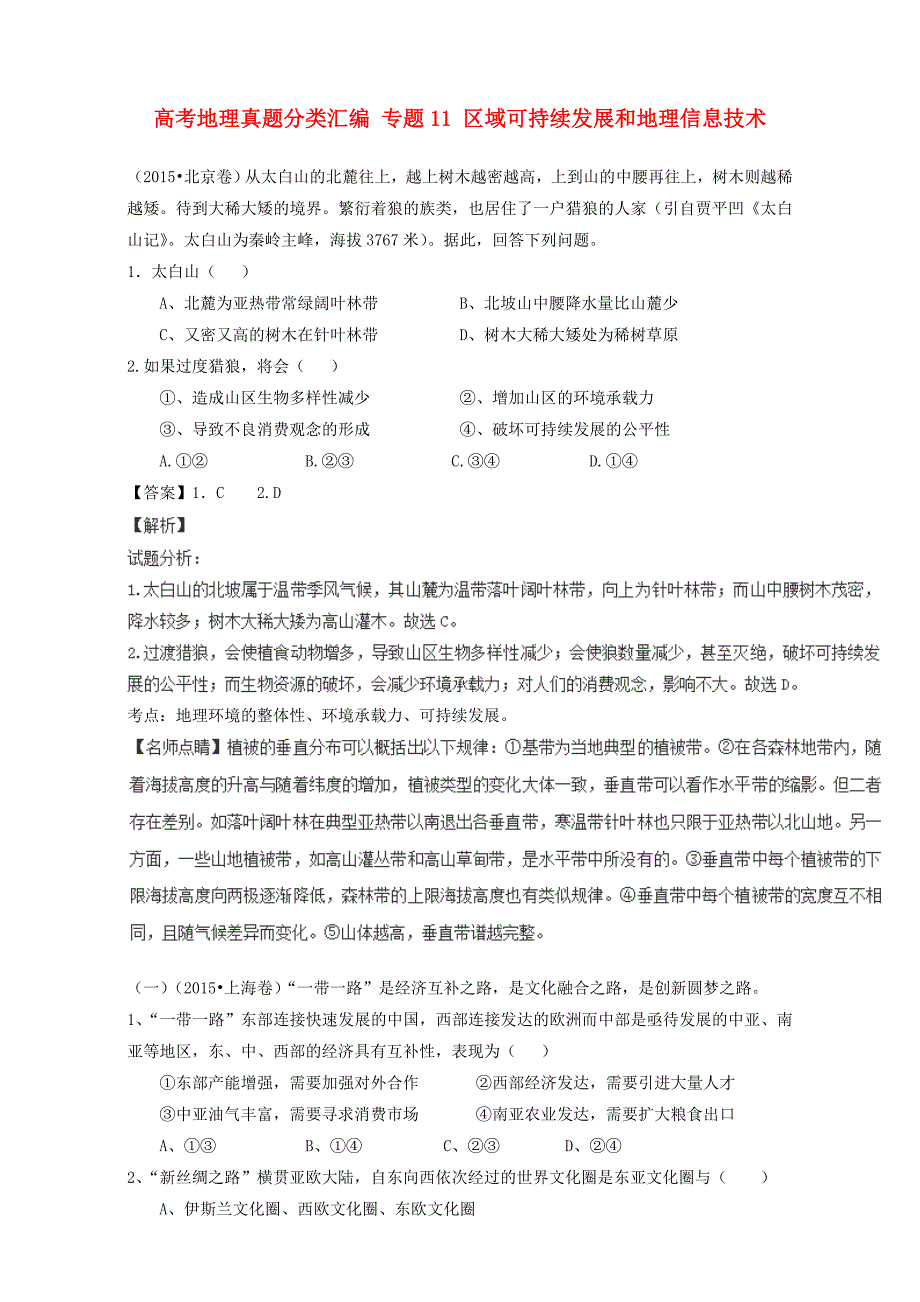 高考地理真题分类汇编 专题11 区域可持续发展和地理信息技术

（2015•北京卷）从太白山的北麓往上，越上树木越密越高，上到山的中腰再往上，树木则越稀越矮。待到大稀大矮的境界。繁衍着狼的族类，也居住了一户猎狼的人家（引自贾平凹《太白山记》。太白山为秦岭主峰，海拔3767米）。据此，回答下列问题。

1. 太白山（　）

A、北麓为亚热带常绿阔叶林带　　B、北坡山中腰降水量比山麓少

C、又密又高的树木在针叶林带　　D、树木大稀大矮处为稀树草原

2.如果过度猎狼，将会（　）

①、造成山区生物多样性减少　　②、增加山区的环境承载力

③、导致不良消费观念的形成　　④、破坏可持续发展的公平性

A.①②　　B.②③　　C.③④　　D.①④

【答案】1. C　2.D

【解析】

试题分析：

1.太白山的北坡属于温带季风气候，其山麓为温带落叶阔叶林带，向上为针叶林带；而山中腰树木茂密，降水较多；树木大稀大矮为高山灌木。故选C。

2.过渡猎狼，会使植食动物增多，导致山区生物多样性减少；会使狼数量减少，甚至灭绝，破坏可持续发展的公平性；而生物资源的破坏，会减少环境承载力；对人们的消费观念，影响不大。故选D。

考点：地理环境的整体性、环境承载力、可持续发展。

【名师点睛】植被的垂直分布可以概括出以下规律：①基带为当地典型的植被带。②在各森林地带内，随着海拔高度的升高与随着纬度的增加，植被类型的变化大体一致，垂直带可以看作水平带的缩影。但二者存在差别。如落叶阔叶林在典型亚热带以南退出各垂直带，寒温带针叶林也只限于亚热带以北山地。另一方面，一些山地植被带，如高山灌丛带和高山草甸带，是水平带中所没有的。③垂直带中每个植被带的下限海拔高度向两极逐渐降低，森林带的上限海拔高度也有类似规律。④垂直带中每个植被带的宽度互不相同，且随气候差异而变化。⑤山体越高，垂直带谱越完整。

（一）（2015•上海卷）“一带一路”是经济互补之路，是文化融合之路，是创新圆梦之路。

1、“一带一路”东部连接快速发展的中国，西部连接发达的欧洲而中部是亟待发展的中亚、南亚等地区，东、中、西部的经济具有互补性，表现为（　）

①东部产能增强，需要加强对外合作　　②西部经济发达，需要引进大量人才

③中亚油气丰富，需要寻求消费市场　　④南亚农业发达，需要扩大粮食出口

A、①③　　B、①④　　C、②③　　D、②④

2、“新丝绸之路”横贯亚欧大陆，自东向西依次经过的世界文化圈是东亚文化圈与（　）

A、伊斯兰文化圈、西欧文化圈、东欧文化圈